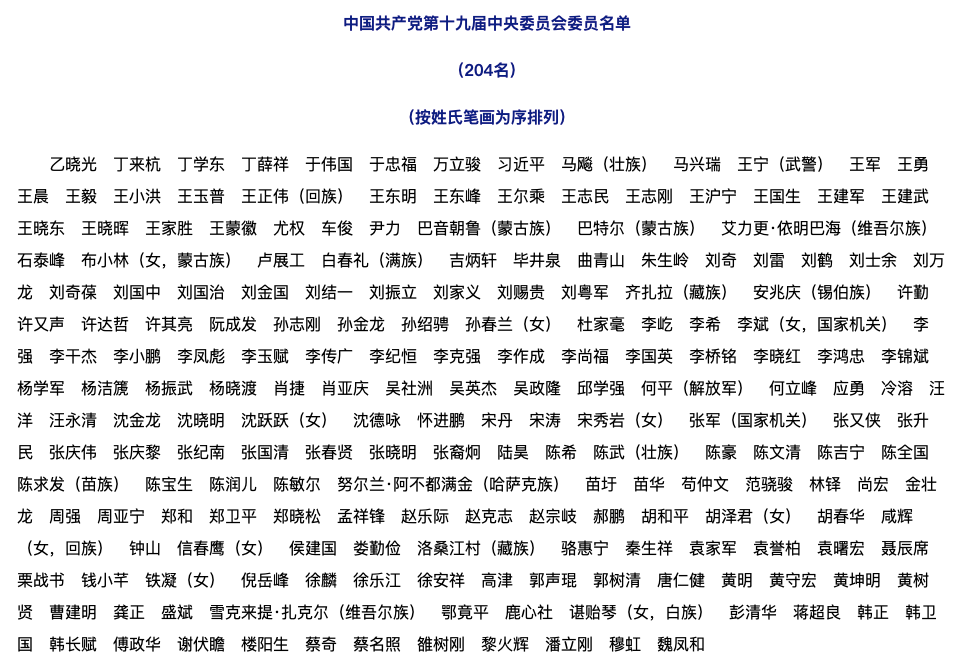 中国共产党第十九届中央委员会委员名单

（204名）

（按姓氏笔画为序排列）

乙晓光　丁来杭　丁学东　丁薛祥　于伟国　于忠福　万立骏　习近平　马飚（壮族）　马兴瑞　王宁（武警）　王军　王勇　王晨　王毅　王小洪　王玉普　王正伟（回族）　王东明　王东峰　王尔乘　王志民　王志刚　王沪宁　王国生　王建军　王建武　王晓东　王晓晖　王家胜　王蒙徽　尤权　车俊　尹力　巴音朝鲁（蒙古族）　巴特尔（蒙古族）　艾力更·依明巴海（维吾尔族）　石泰峰　布小林（女，蒙古族）　卢展工　白春礼（满族）　吉炳轩　毕井泉　曲青山　朱生岭　刘奇　刘雷　刘鹤　刘士余　刘万龙　刘奇葆　刘国中　刘国治　刘金国　刘结一　刘振立　刘家义　刘赐贵　刘粤军　齐扎拉（藏族）　安兆庆（锡伯族）　许勤　许又声　许达哲　许其亮　阮成发　孙志刚　孙金龙　孙绍骋　孙春兰（女）　杜家毫　李屹　李希　李斌（女，国家机关）　李强　李干杰　李小鹏　李凤彪　李玉赋　李传广　李纪恒　李克强　李作成　李尚福　李国英　李桥铭　李晓红　李鸿忠　李锦斌　杨学军　杨洁篪　杨振武　杨晓渡　肖捷　肖亚庆　吴社洲　吴英杰　吴政隆　邱学强　何平（解放军）　何立峰　应勇　冷溶　汪洋　汪永清　沈金龙　沈晓明　沈跃跃（女）　沈德咏　怀进鹏　宋丹　宋涛　宋秀岩（女）　张军（国家机关）　张又侠　张升民　张庆伟　张庆黎　张纪南　张国清　张春贤　张晓明　张裔炯　陆昊　陈希　陈武（壮族）　陈豪　陈文清　陈吉宁　陈全国　陈求发（苗族）　陈宝生　陈润儿　陈敏尔　努尔兰·阿不都满金（哈萨克族）　苗圩　苗华　苟仲文　范骁骏　林铎　尚宏　金壮龙　周强　周亚宁　郑和　郑卫平　郑晓松　孟祥锋　赵乐际　赵克志　赵宗岐　郝鹏　胡和平　胡泽君（女）　胡春华　咸辉（女，回族）　钟山　信春鹰（女）　侯建国　娄勤俭　洛桑江村（藏族）　骆惠宁　秦生祥　袁家军　袁誉柏　袁曙宏　聂辰席　栗战书　钱小芊　铁凝（女）　倪岳峰　徐麟　徐乐江　徐安祥　高津　郭声琨　郭树清　唐仁健　黄明　黄守宏　黄坤明　黄树贤　曹建明　龚正　盛斌　雪克来提·扎克尔（维吾尔族）　鄂竟平　鹿心社　谌贻琴（女，白族）　彭清华　蒋超良　韩正　韩卫国　韩长赋　傅政华　谢伏瞻　楼阳生　蔡奇　蔡名照　雒树刚　黎火辉　潘立刚　穆虹　魏凤和